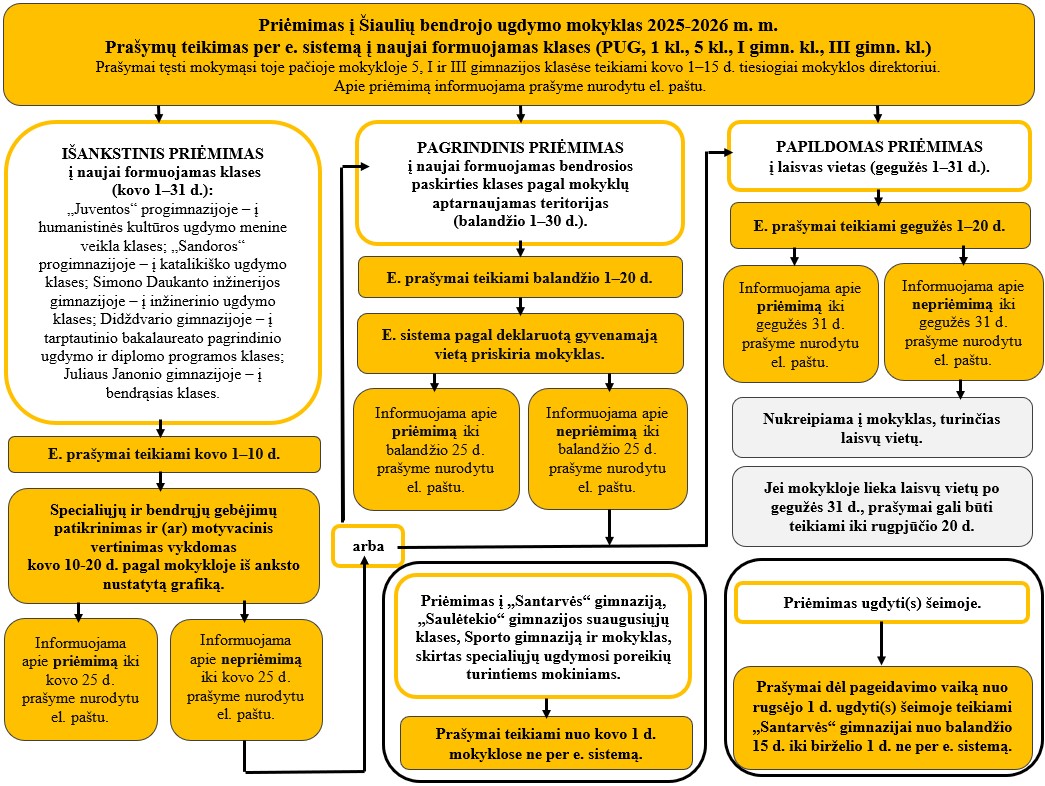 Priėmimas į Šiaulių bendrojo ugdymo mokyklas 2025-2026 m. m.
Prašymų teikimas per e. sistemą į naujai formuojamas klases (PUG, 1 kl., 5 kl., I gimn. kl., III gimn. kl.)
Prašymai tęsti mokymąsi toje pačioje mokykloje 5, I ir III gimnazijos klasėse teikiami kovo 1–15 d. tiesiogiai mokyklos direktoriui.
Apie priėmimą informuojama prašyme nurodytu el. paštu.

IŠANKSTINIS PRIĖMIMAS
į naujai formuojamas klases
(kovo 1–31 d.):
„Juventos“ progimnazijoje – į humanistinės kultūros ugdymo menine veikla klases; „Sandoros“ progimnazijoje – į katalikiško ugdymo klases; Simono Daukanto inžinerijos gimnazijoje – į inžinerinio ugdymo klases; Didždvario gimnazijoje – į tarptautinio bakalaureato pagrindinio ugdymo ir diplomo programos klases; Juliaus Janonio gimnazijoje – į bendrąsias klases.

E. prašymai teikiami kovo 1–10 d.

Specialiųjų ir bendrųjų gebėjimų patikrinimas ir (ar) motyvacinis vertinimas vykdomas kovo 10-20 d. pagal mokykloje iš anksto nustatytą grafiką.

Informuojama apie priėmimą iki kovo 25 d. prašyme nurodytu el. paštu.

Informuojama apie nepriėmimą iki kovo 25 d. prašyme nurodytu el. paštu.

PAGRINDINIS PRIĖMIMAS
į naujai formuojamas bendrosios paskirties klases pagal mokyklų aptarnaujamas teritorijas
(balandžio 1–30 d.).

E. prašymai teikiami balandžio 1–20 d.

E. sistema pagal deklaruotą gyvenamąją vietą priskiria mokyklas.

Informuojama apie priėmimą iki balandžio 25 d. prašyme nurodytu el. paštu.

Informuojama apie nepriėmimą iki balandžio 25 d. prašyme nurodytu el. paštu.

arba

Priėmimas į „Santarvės“ gimnaziją, „Saulėtekio“ gimnazijos suaugusiųjų klases, Sporto gimnaziją ir mokyklas, skirtas specialiųjų ugdymosi poreikių turintiems mokiniams.

Prašymai teikiami nuo kovo 1 d. mokyklose ne per e. sistemą.

PAPILDOMAS PRIĖMIMAS
į laisvas vietas (gegužės 1–31 d.).

E. prašymai teikiami gegužės 1–20 d.

Informuojama apie priėmimą iki gegužės 31 d. prašyme nurodytu el. paštu.

Informuojama apie nepriėmimą iki gegužės 31 d. prašyme nurodytu el. paštu.

Nukreipiama į mokyklas, turinčias laisvų vietų.

Jei mokykloje lieka laisvų vietų po gegužės 31 d., prašymai gali būti teikiami iki rugpjūčio 20 d.

Priėmimas ugdyti(s) šeimoje.

Prašymai dėl pageidavimo vaiką nuo rugsėjo 1 d. ugdyti(s) šeimoje teikiami „Santarvės“ gimnazijai nuo balandžio 15 d. iki birželio 1 d. ne per e. sistemą.